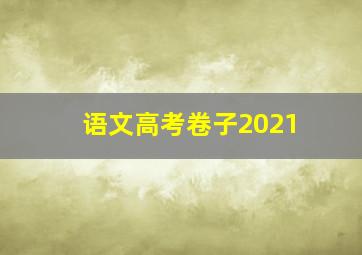 语文高考卷子2021